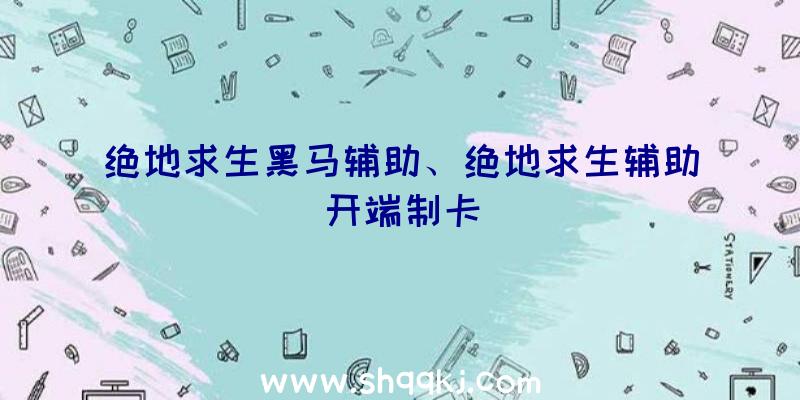 绝地求生黑马辅助、绝地求生辅助开端制卡

STATIONERY

www.shqqkj.com